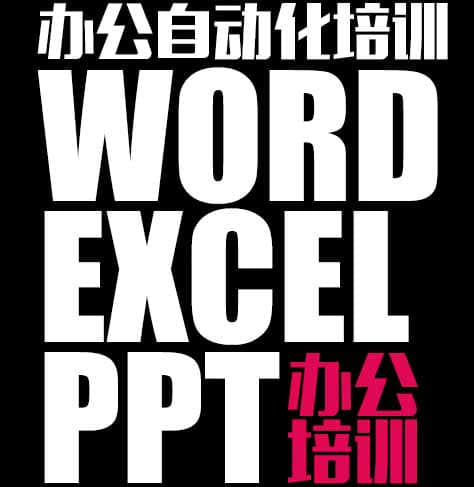 办公自动化培训
WORD
EXCEL
PPT
办公
培训